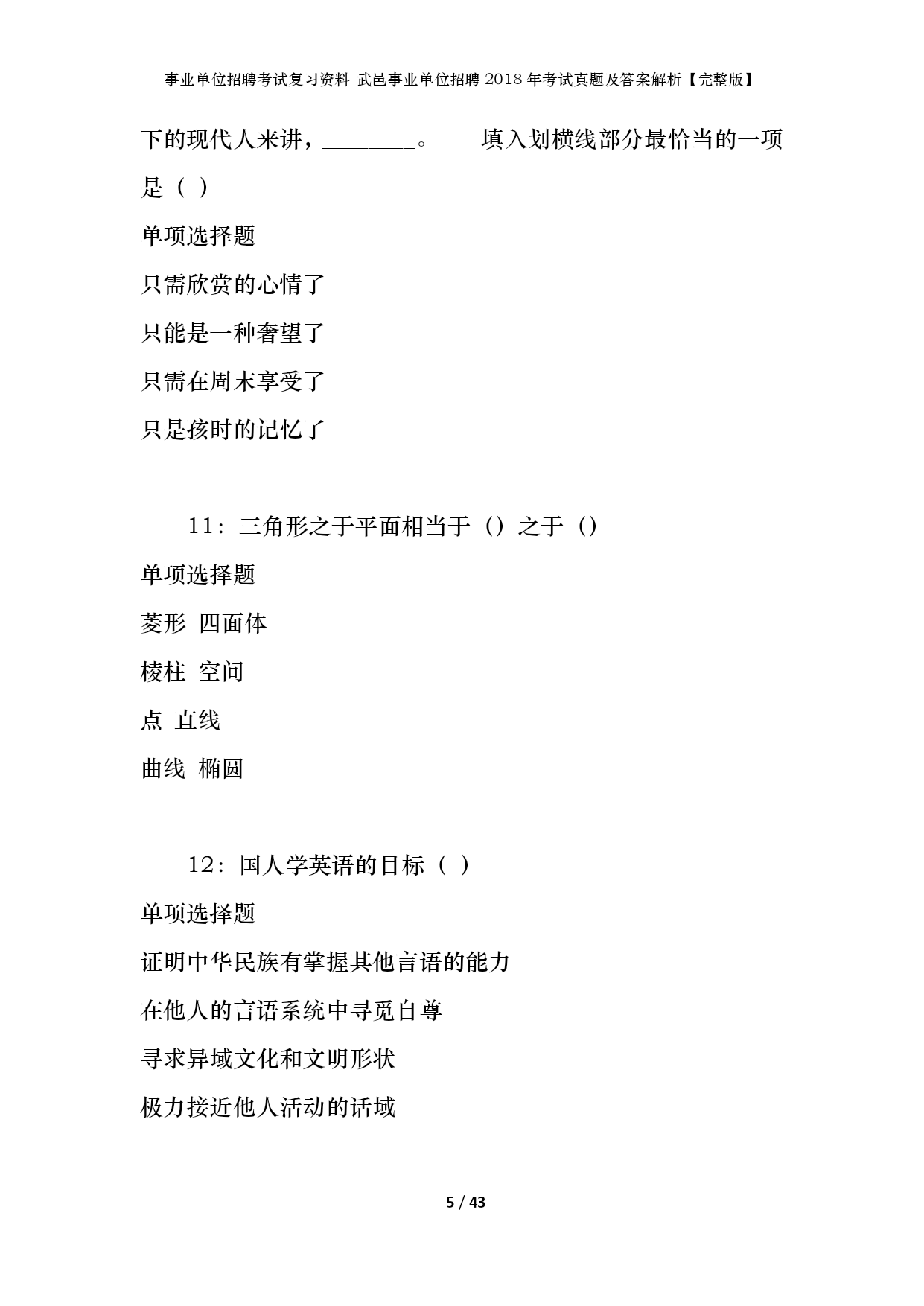 事业单位招聘考试复习资料-武邑事业单位招聘2018年考试真题及答案解析【完整版】

下的现代人来讲，________。　　填入划横线部分最恰当的一项是（ ）

单项选择题

只需欣赏的心情了

只能是一种奢望了

只需在周末享受了

只是孩时的记忆了

11：三角形之于平面相当于（）之于（）

单项选择题

菱形 四面体

棱柱 空间

点 直线

曲线 椭圆

12：国人学英语的目标（ ）

单项选择题

证明中华民族有掌握其他言语的能力

在他人的言语系统中寻觅自尊

寻求异域文化和文明形状

极力接近他人活动的话域

5 / 43